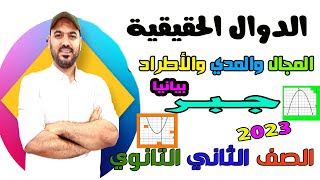 الدوال الحقيقية

المجال والمدي والأطراد

بيانيا

جبر

2023

الصف الثاني الثانوي